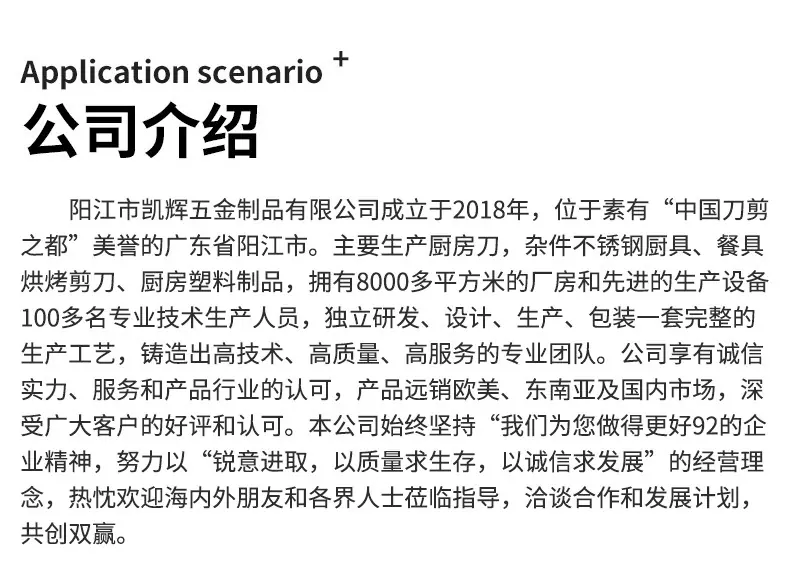 Application scenario +
公司介绍

阳江市凯辉五金制品有限公司成立于2018年，位于素有“中国刀剪之都”美誉的广东省阳江市。主要生产厨房刀，杂件不锈钢厨具、餐具烘烤剪刀、厨房塑料制品，拥有8000多平方米的厂房和先进的生产设备100多名专业技术生产人员，独立研发、设计、生产、包装一套完整的生产工艺，铸造出高技术、高质量、高服务的专业团队。公司享有诚信实力、服务和产品行业的认可，产品远销欧美、东南亚及国内市场，深受广大客户的好评和认可。本公司始终坚持“我们为您做得更好92的企业精神，努力以“锐意进取，以质量求生存，以诚信求发展”的经营理念，热忱欢迎海内外朋友和各界人士莅临指导，洽谈合作和发展计划，共创双赢。